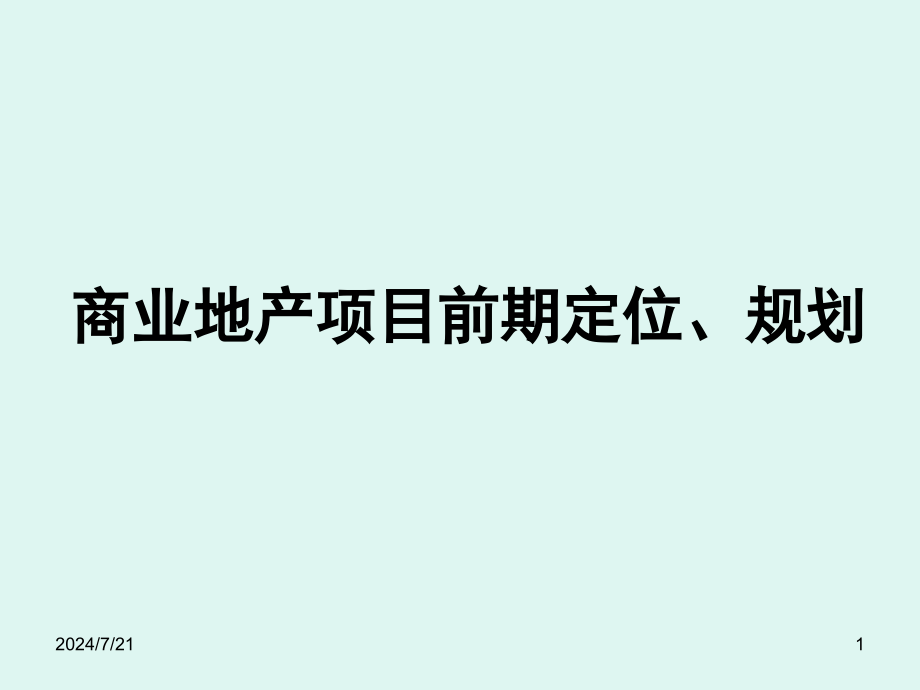 商业地产项目前期定位、规划

2024/7/21

1